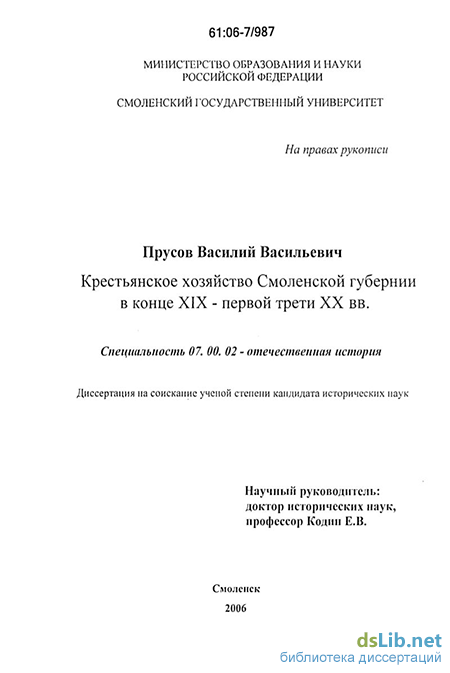 61:06-7/987

МИНИСТЕРСТВО ОБРАЗОВАНИЯ И НАУКИ РОССИЙСКОЙ ФЕДЕРАЦИИ

СМОЛЕНСКИЙ ГОСУДАРСТВЕННЫЙ УНИВЕРСИТЕТ

На правах рукописи

Прусов Василий Васильевич

Крестьянское хозяйство Смоленской губернии в конце XIX - первой трети XX вв.

Специальность 07. 00. 02 - отечественная история

Диссертация на соискание ученой степени кандидата исторических наук

Научный руководитель: доктор исторических наук, профессор Кодин Е.В.

Смоленск

2006

dsLib.net
библиотека диссертаций